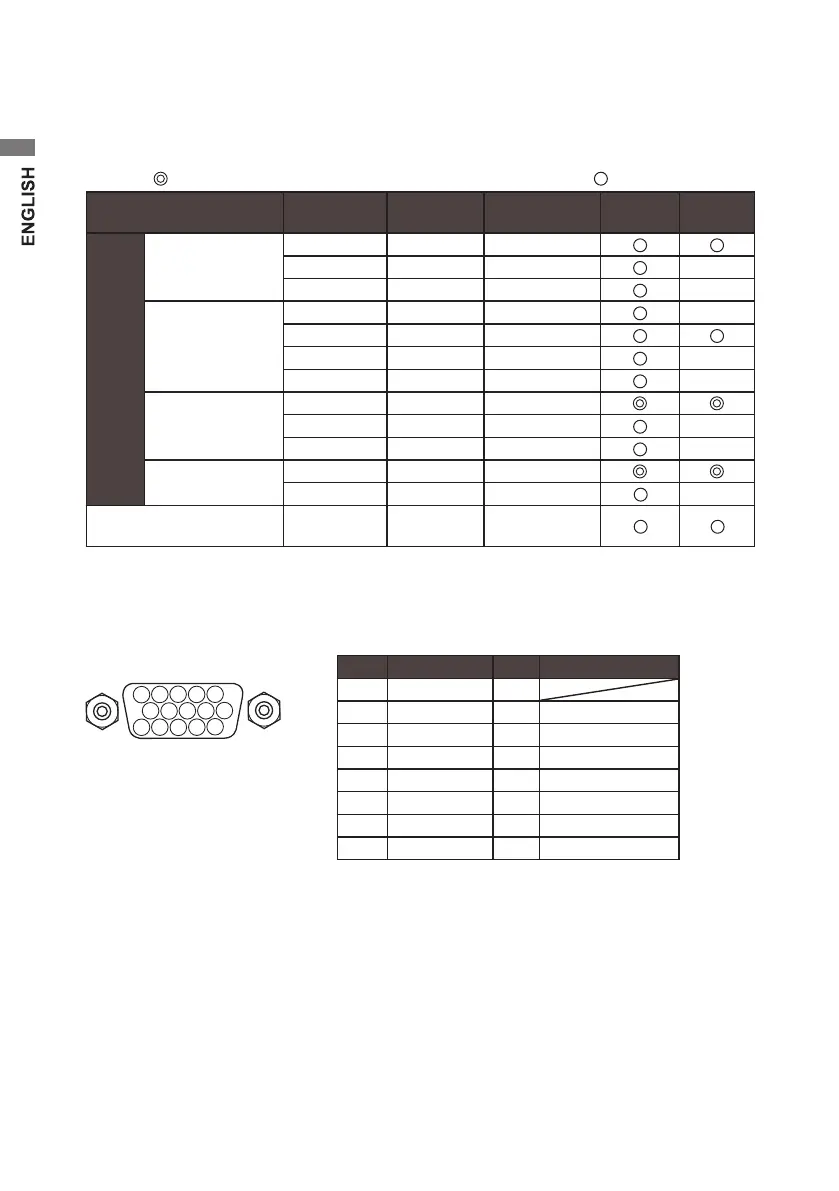 ENGLISH